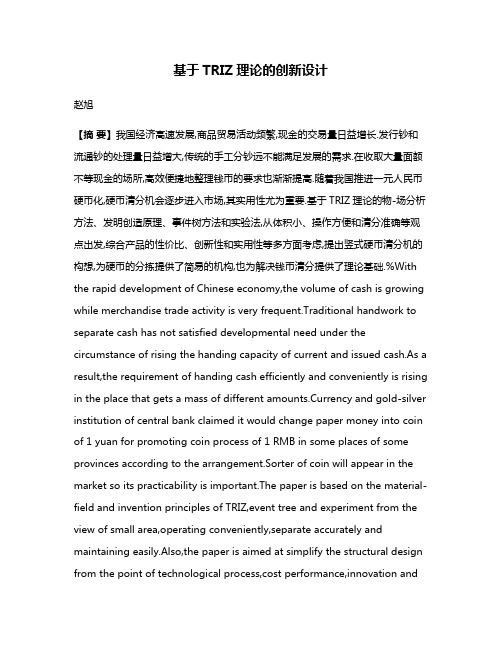 基于 TRIZ 理论的创新设计

赵旭

【摘 要】我国经济高速发展,商品贸易活动频繁,现金的交易量日益增长.发行钞和流通钞的处理量日益增大,传统的手工分钞远不能满足发展的需求.在收取大量面额不等现金的场所,高效便捷地整理钱币的要求也渐渐提高.随着我国推进一元人民币硬币化,硬币清分机会逐步进入市场,其实用性尤为重要.基于 TRIZ 理论的物-场分析方法、发明创造原理、事件树方法和实验法,从体积小、操作方便和清分准确等观点出发,综合产品的性价比、创新性和实用性等多方面考虑,提出竖式硬币清分机的构想,为硬币的分拣提供了简易的机构,也为解决钱币清分提供了理论基础.%With the rapid development of Chinese economy,the volume of cash is growing while merchandise trade activity is very frequent.Traditional handwork to separate cash has not satisfied developmental need under the circumstance of rising the handing capacity of current and issued cash.As a result,the requirement of handing cash efficiently and conveniently is rising in the place that gets a mass of different amounts.Currency and gold-silver institution of central bank claimed it would change paper money into coin of 1 yuan for promoting coin process of 1 RMB in some places of some provinces according to the arrangement.Sorter of coin will appear in the market so its practicability is important.The paper is based on the material-field and invention principles of TRIZ,event tree and experiment from the view of small area,operating conveniently,separate accurately and maintaining easily.Also,the paper is aimed at simplify the structural design from the point of technological process,cost performance,innovation and